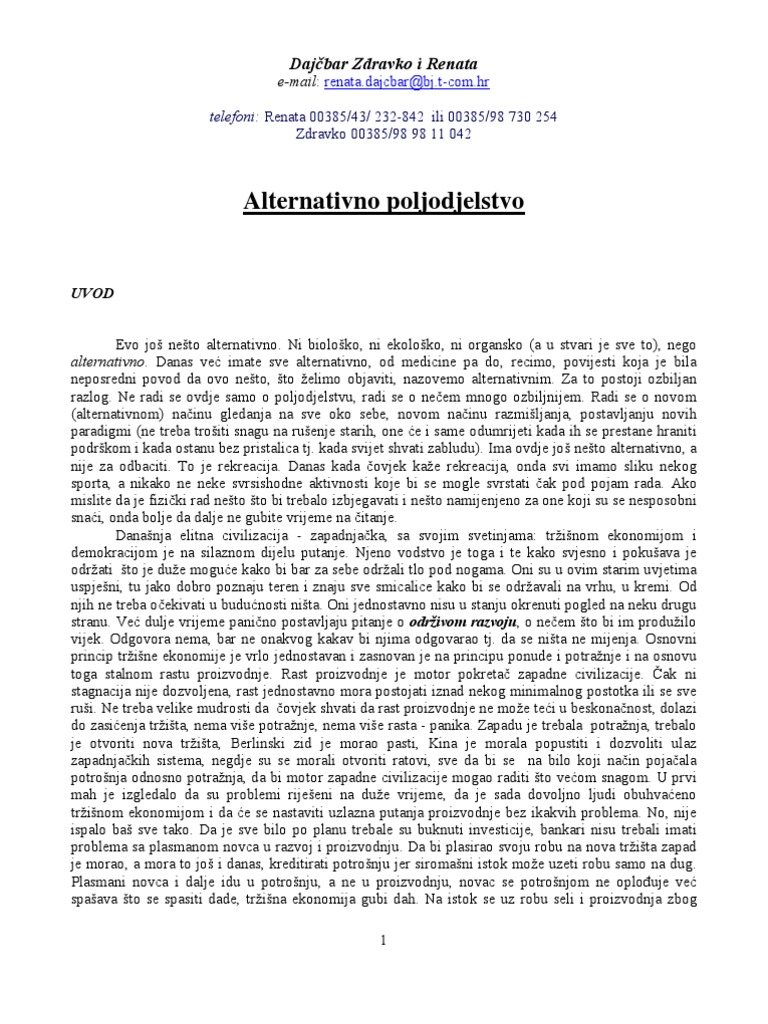 Dajčbar Zdravko i Renata
e-mail: renata.dajcbar@bj.t-com.hr

telefoni: Renata 00385/43/ 232-842 ili 00385/98 730 254
Zdravko 00385/98 98 11 042

Alternativno poljodjelstvo

UVOD

Evo još nešto alternativno. Ni biološko, ni ekološko, ni organsko (a u stvari je sve to), nego alternativno. Danas već imate sve alternativno, od medicine pa do, recimo, povijesti koja je bila neposredni povod da ovo nešto, što želimo objaviti, nazovemo alternativnim. Za to postoji ozbiljan razlog. Ne radi se ovdje samo o poljodjelstvu, radi se o nečem mnogo ozbiljnijem. Radi se o novom (alternativnom) načinu gledanja na sve oko sebe, novom načinu razmišljanja, postavljanju novih paradigmi (ne treba trošiti snagu na rušenje starih, one će i same odumrijeti kada ih se prestane hraniti podrškom i kada ostanu bez pristalica tj. kada svijet shvati zabludu). Ima ovdje još nešto alternativno, a nije za odbaciti. To je rekreacija. Danas kada čovjek kaže rekreacija, onda svi imamo sliku nekog sporta, a nikako ne neke svrsishodne aktivnosti koje bi se mogle svrstati čak pod pojam rada. Ako mislite da je fizički rad nešto što bi trebalo izbjegavati i nešto namijenjeno za one koji su se nesposobni snaći, onda bolje da dalje ne gubite vrijeme na čitanje.

Današnja elitna civilizacija - zapadnjačka, sa svojim svetinjama: tržišnom ekonomijom i demokracijom je na silaznom dijelu putanje. Njeno vodstvo je toga i te kako svjesno i pokušava je održati što je duže moguće kako bi bar za sebe održali tlo pod nogama. Oni su u ovim starim uvjetima uspješni, tu jako dobro poznaju teren i znaju sve smicalice kako bi se održavali na vrhu, u kremi. Od njih ne treba očekivati u budućnosti ništa. Oni jednostavno nisu u stanju okrenuti pogled na neku drugu stranu. Već dulje vrijeme panično postavljaju pitanje o održivom razvoju, o nečem što bi im produžilo vijek. Odgovora nema, bar ne onakvog kakav bi njima odgovarao tj. da se ništa ne mijenja. Osnovni princip tržišne ekonomije je vrlo jednostavan i zasnovan je na principu ponude i potražnje i na osnovu toga stalnom rastu proizvodnje. Rast proizvodnje je motor pokretač zapadne civilizacije. Čak ni stagnacija nije dozvoljena, rast jednostavno mora postojati iznad nekog minimalnog postotka ili se sve ruši. Ne treba velike mudrosti da čovjek shvati da rast proizvodnje ne može teći u beskonačnost, dolazi do zasićenja tržišta, nema više potražnje, nema više rasta - panika. Zapadu je trebala potražnja, trebalo je otvoriti nova tržišta, Berlinski zid je morao pasti, Kina je morala popustiti i dozvoliti ulaz zapadnjačkih sistema, negdje su se morali otvoriti ratovi, sve da bi se na bilo koji način pojačala potrošnja odnosno potražnja, da bi motor zapadne civilizacije mogao raditi što većom snagom. U prvi mah je izgledalo da su problemi riješeni na duže vrijeme, da je sada dovoljno ljudi obuhvaćeno tržišnom ekonomijom i da će se nastaviti uzlazna putanja proizvodnje bez ikakvih problema. No, nije ispalo baš sve tako. Da je sve bilo po planu trebale su buknuti investicije, bankari nisu trebali imati problema sa plasmanom novca u razvoj i proizvodnju. Da bi plasirao svoju robu na nova tržišta zapad je morao, a mora to još i danas, kreditirati potrošnju jer siromašni istok može uzeti robu samo na dug. Plasmani novca i dalje idu u potrošnju, a ne u proizvodnju, novac se potrošnjom ne oplođuje već spašava što se spasiti dade, tržišna ekonomija gubi dah. Na istok se uz robu seli i proizvodnja zbog

1